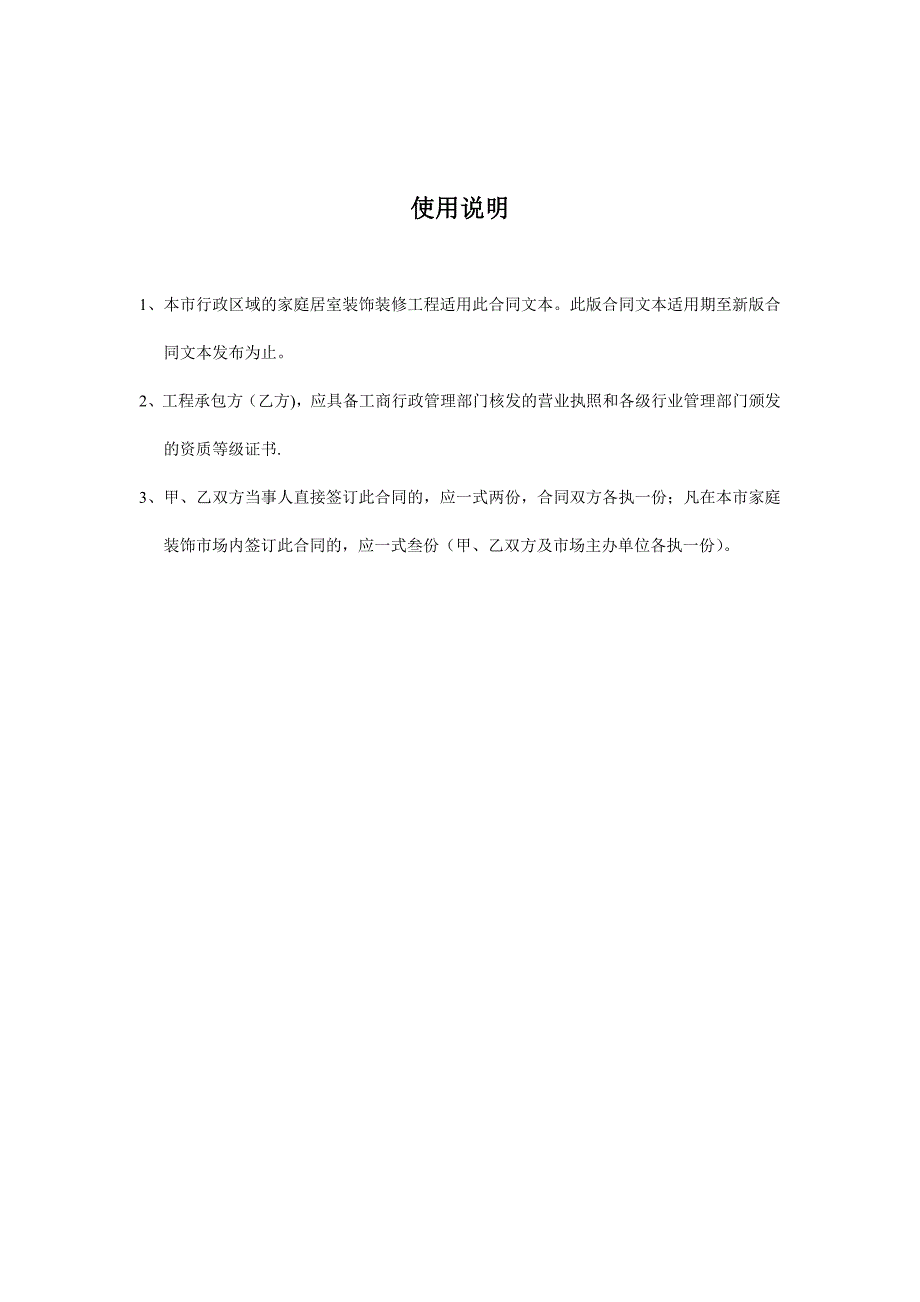 使用说明

1、本市行政区域的家庭居室装饰装修工程适用此合同文本。此版合同文本适用期至新版合同文本发布为止。

2、工程承包方（乙方)，应具备工商行政管理部门核发的营业执照和各级行业管理部门颁发的资质等级证书.

3、甲、乙双方当事人直接签订此合同的，应一式两份，合同双方各执一份；凡在本市家庭装饰市场内签订此合同的，应一式叁份（甲、乙双方及市场主办单位各执一份）。